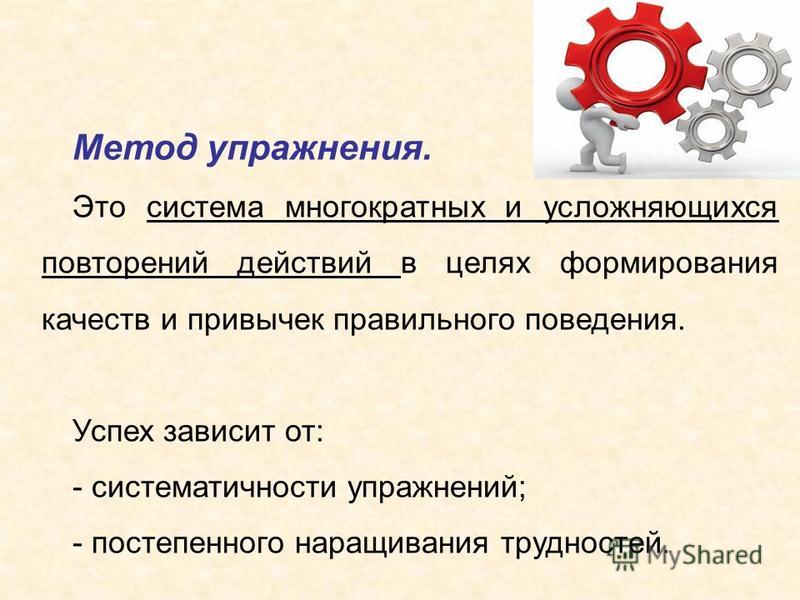 Метод упражнения.

Это система многократных и усложняющихся повторений действий в целях формирования качеств и привычек правильного поведения.

Успех зависит от:

- систематичности упражнений;

- постепенного наращивания трудностей.

MyShared